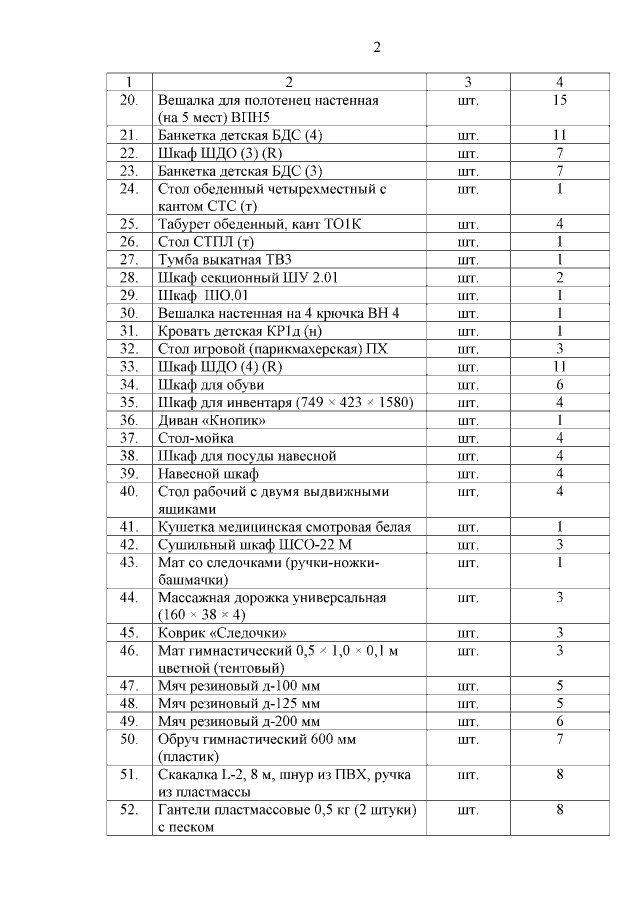 2

| 1 | 2 | 3 | 4 |
|---|---|---|---|
| 20. | Вешалка для полотенец настенная (на 5 мест) ВПН5 | шт. | 15 |
| 21. | Банкетка детская БДС (4) | шт. | 11 |
| 22. | Шкаф ШДО (3) (R) | шт. | 7 |
| 23. | Банкетка детская БДС (3) | шт. | 7 |
| 24. | Стол обеденный четырехместный с кантом СТС (т) | шт. | 1 |
| 25. | Табурет обеденный, кант ТО1К | шт. | 4 |
| 26. | Стол СТПЛ (т) | шт. | 1 |
| 27. | Тумба выкатная ТВ3 | шт. | 1 |
| 28. | Шкаф секционный ШУ 2.01 | шт. | 2 |
| 29. | Шкаф ШО.01 | шт. | 1 |
| 30. | Вешалка настенная на 4 крючка ВН 4 | шт. | 1 |
| 31. | Кровать детская КР1д (н) | шт. | 1 |
| 32. | Стол игровой (парикмахерская) ПХ | шт. | 3 |
| 33. | Шкаф ШДО (4) (R) | шт. | 11 |
| 34. | Шкаф для обуви | шт. | 6 |
| 35. | Шкаф для инвентаря (749 × 423 × 1580) | шт. | 4 |
| 36. | Диван «Кнопик» | шт. | 1 |
| 37. | Стол-мойка | шт. | 4 |
| 38. | Шкаф для посуды навесной | шт. | 4 |
| 39. | Навесной шкаф | шт. | 4 |
| 40. | Стол рабочий с двумя выдвижными ящиками | шт. | 4 |
| 41. | Кушетка медицинская смотровая белая | шт. | 1 |
| 42. | Сушильный шкаф ШСО-22 М | шт. | 3 |
| 43. | Мат со следочками (ручки-ножки-башмачки) | шт. | 1 |
| 44. | Массажная дорожка универсальная (160 × 38 × 4) | шт. | 3 |
| 45. | Коврик «Следочки» | шт. | 3 |
| 46. | Мат гимнастический 0,5 × 1,0 × 0,1 м цветной (тентовый) | шт. | 3 |
| 47. | Мяч резиновый д-100 мм | шт. | 5 |
| 48. | Мяч резиновый д-125 мм | шт. | 5 |
| 49. | Мяч резиновый д-200 мм | шт. | 6 |
| 50. | Обруч гимнастический 600 мм (пластик) | шт. | 7 |
| 51. | Скакалка L-2, 8 м, шнур из ПВХ, ручка из пластмассы | шт. | 8 |
| 52. | Гантели пластмассовые 0,5 кг (2 штуки) с песком | шт. | 8 |